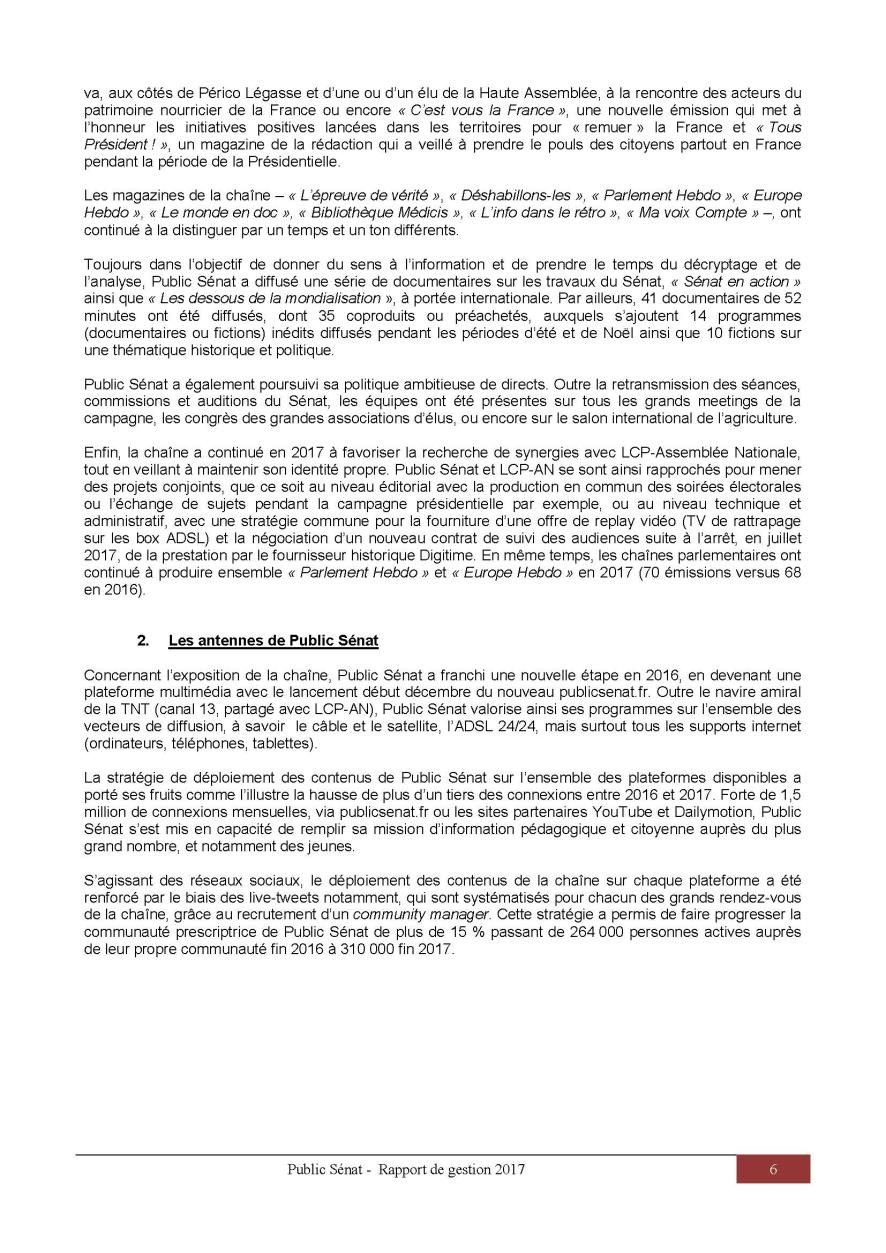 va, aux côtés de Périco Légasse et d'une ou d'un élu de la Haute Assemblée, à la rencontre des acteurs du patrimoine nourricier de la France ou encore « C'est vous la France », une nouvelle émission qui met à l'honneur les initiatives positives lancées dans les territoires pour « remuer » la France et « Tous Président ! », un magazine de la rédaction qui a veillé à prendre le pouls des citoyens partout en France pendant la période de la Présidentielle.

Les magazines de la chaîne – « L'épreuve de vérité », « Déshabillons-les », « Parlement Hebdo », « Europe Hebdo », « Le monde en doc », « Bibliothèque Médicis », « L'info dans le rétro », « Ma voix Compte » –, ont continué à la distinguer par un temps et un ton différents.

Toujours dans l'objectif de donner du sens à l'information et de prendre le temps du décryptage et de l'analyse, Public Sénat a diffusé une série de documentaires sur les travaux du Sénat, « Sénat en action » ainsi que « Les dessous de la mondialisation », à portée internationale. Par ailleurs, 41 documentaires de 52 minutes ont été diffusés, dont 35 coproduits ou préachetés, auxquels s'ajoutent 14 programmes (documentaires ou fictions) inédits diffusés pendant les périodes d'été et de Noël ainsi que 10 fictions sur une thématique historique et politique.

Public Sénat a également poursuivi sa politique ambitieuse de directs. Outre la retransmission des séances, commissions et auditions du Sénat, les équipes ont été présentes sur tous les grands meetings de la campagne, les congrès des grandes associations d'élus, ou encore sur le salon international de l'agriculture.

Enfin, la chaîne a continué en 2017 à favoriser la recherche de synergies avec LCP-Assemblée Nationale, tout en veillant à maintenir son identité propre. Public Sénat et LCP-AN se sont ainsi rapprochés pour mener des projets conjoints, que ce soit au niveau éditorial avec la production en commun des soirées électorales ou l'échange de sujets pendant la campagne présidentielle par exemple, ou au niveau technique et administratif, avec une stratégie commune pour la fourniture d'une offre de replay vidéo (TV de rattrapage sur les box ADSL) et la négociation d'un nouveau contrat de suivi des audiences suite à l'arrêt, en juillet 2017, de la prestation par le fournisseur historique Digitime. En même temps, les chaînes parlementaires ont continué à produire ensemble « Parlement Hebdo » et « Europe Hebdo » en 2017 (70 émissions versus 68 en 2016).

2. Les antennes de Public Sénat

Concernant l'exposition de la chaîne, Public Sénat a franchi une nouvelle étape en 2016, en devenant une plateforme multimédia avec le lancement début décembre du nouveau publicsenat.fr. Outre le navire amiral de la TNT (canal 13, partagé avec LCP-AN), Public Sénat valorise ainsi ses programmes sur l'ensemble des vecteurs de diffusion, à savoir le câble et le satellite, l'ADSL 24/24, mais surtout tous les supports internet (ordinateurs, téléphones, tablettes).

La stratégie de déploiement des contenus de Public Sénat sur l'ensemble des plateformes disponibles a porté ses fruits comme l'illustre la hausse de plus d'un tiers des connexions entre 2016 et 2017. Forte de 1,5 million de connexions mensuelles, via publicsenat.fr ou les sites partenaires YouTube et Dailymotion, Public Sénat s'est mis en capacité de remplir sa mission d'information pédagogique et citoyenne auprès du plus grand nombre, et notamment des jeunes.

S'agissant des réseaux sociaux, le déploiement des contenus de la chaîne sur chaque plateforme a été renforcé par le biais des live-tweets notamment, qui sont systématisés pour chacun des grands rendez-vous de la chaîne, grâce au recrutement d'un community manager. Cette stratégie a permis de faire progresser la communauté prescriptrice de Public Sénat de plus de 15 % passant de 264 000 personnes actives auprès de leur propre communauté fin 2016 à 310 000 fin 2017.

Public Sénat - Rapport de gestion 2017 6